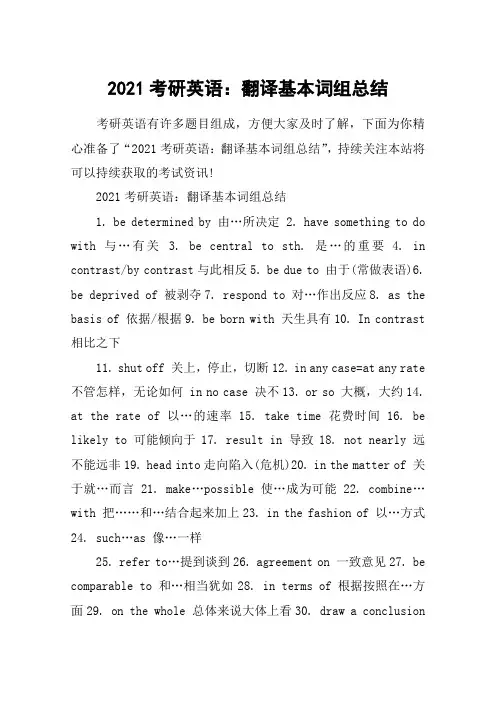 2021 考研英语：翻译基本词组总结

考研英语有许多题目组成，方便大家及时了解，下面为你精心准备了“2021 考研英语：翻译基本词组总结”，持续关注本站将可以持续获取的考试资讯!

2021 考研英语：翻译基本词组总结

1. be determined by 由…所决定 2. have something to do with 与…有关 3. be central to sth. 是…的重要 4. in contrast/by contrast 与此相反 5. be due to 由于(常做表语)6. be deprived of 被剥夺 7. respond to 对…作出反应 8. as the basis of 依据/根据 9. be born with 天生具有 10. In contrast 相比之下

11. shut off 关上，停止，切断 12. in any case=at any rate 不管怎样，无论如何 in no case 决不 13. or so 大概，大约 14. at the rate of 以…的速率 15. take time 花费时间 16. be likely to 可能倾向于 17. result in 导致 18. not nearly 远不能远非 19. head into 走向陷入(危机)20. in the matter of 关于就…而言 21. make…possible 使…成为可能 22. combine…with 把……和…结合起来加上 23. in the fashion of 以…方式 24. such…as 像…一样

25. refer to…提到谈到 26. agreement on 一致意见 27. be comparable to 和…相当犹如 28. in terms of 根据按照在…方面 29. on the whole 总体来说大体上看 30. draw a conclusion